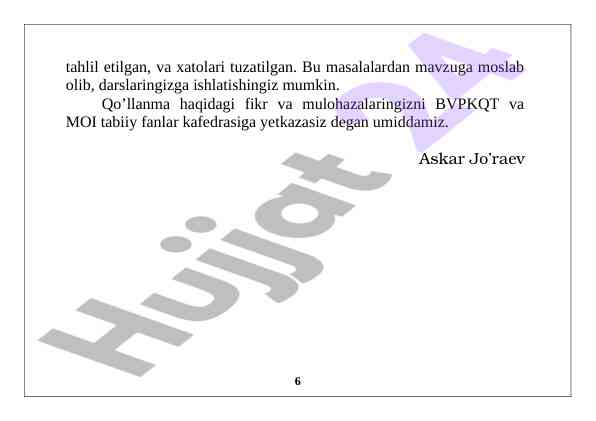 tahlil etilgan, va xatolari tuzatilgan. Bu masalalardan mavzuga moslab olib, darslaringizga ishlatishingiz mumkin.

Qo'llanma haqidagi fikr va mulohazalaringizni BVPKQT va MOI tabiiy fanlar kafedrasiga yetkazasiz degan umiddamiz.

Askar Jo'raev

6

Hujjat 24